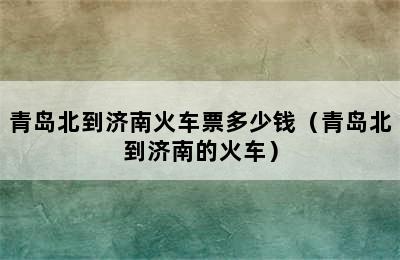 青岛北到济南火车票多少钱（青岛北到济南的火车）